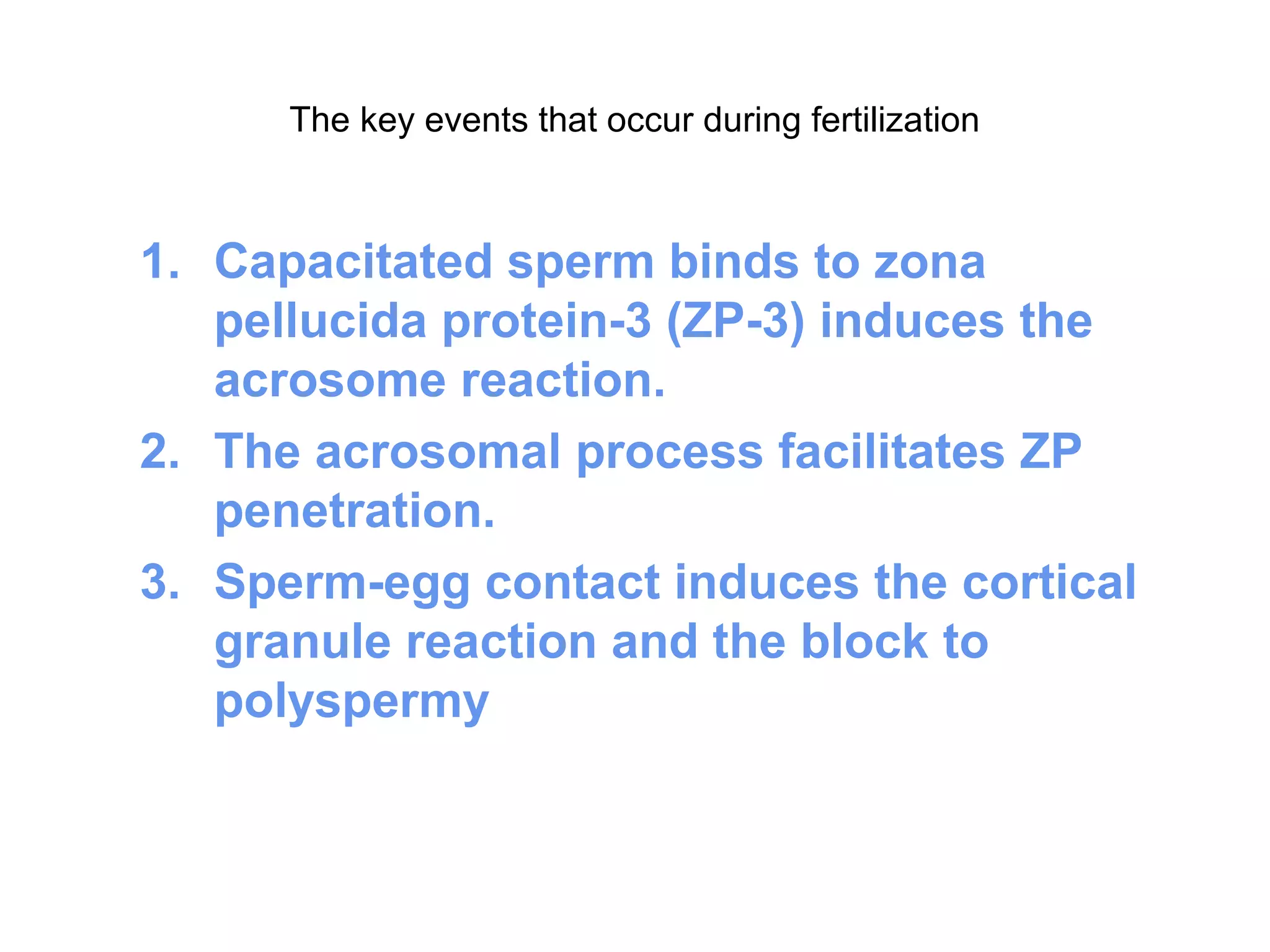 The key events that occur during fertilization

1. Capacitated sperm binds to zona pellucida protein-3 (ZP-3) induces the acrosome reaction.
2. The acrosomal process facilitates ZP penetration.
3. Sperm-egg contact induces the cortical granule reaction and the block to polyspermy